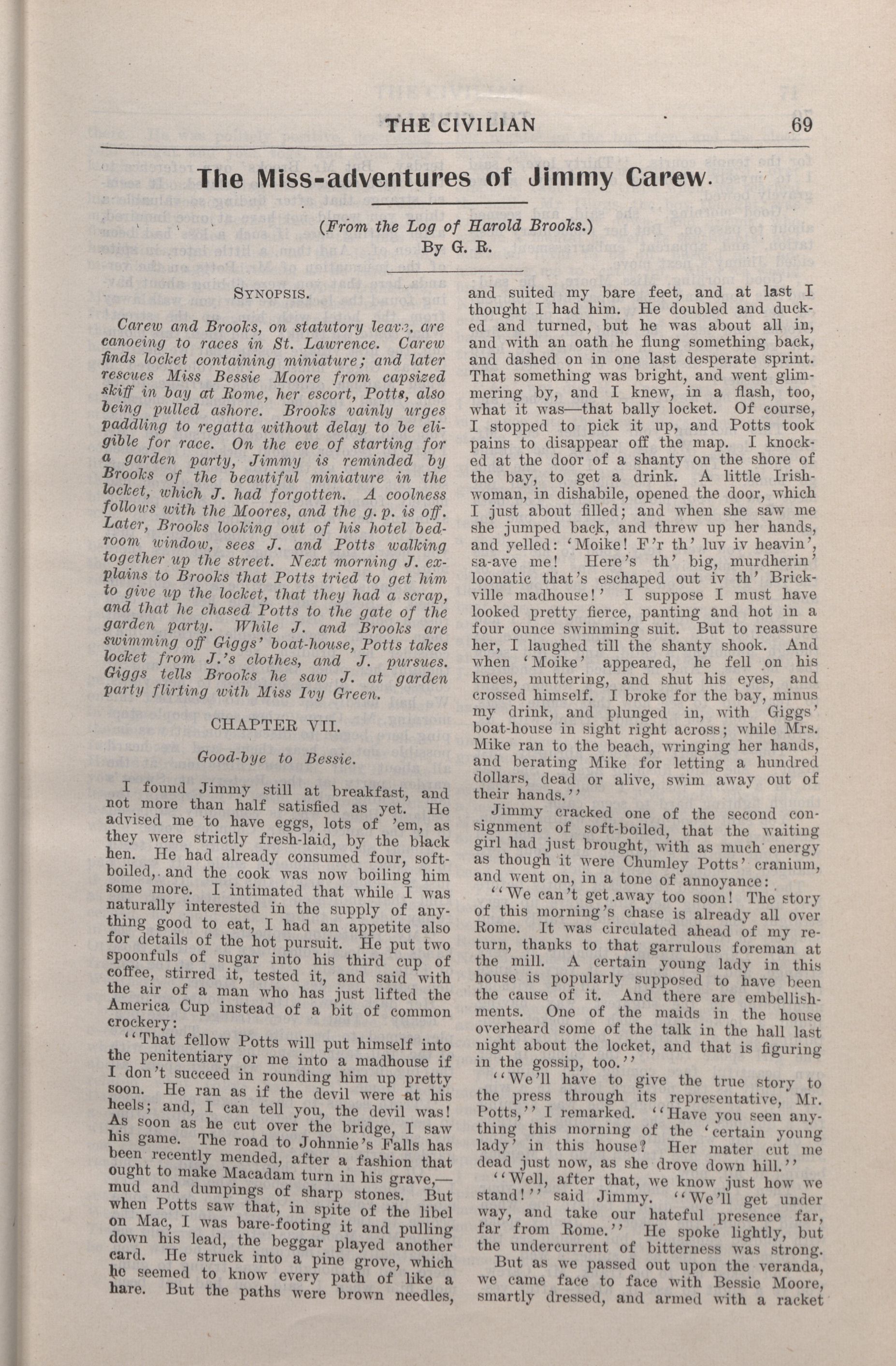 THE CIVILIAN 69

The Miss-adventures of Jimmy Carew.

(From the Log of Harold Brooks.)
By G. R.

SYNOPSIS.

Carew and Brooks, on statutory leave, are canoeing to races in St. Lawrence. Carew finds locket containing miniature; and later rescues Miss Bessie Moore from capsized skiff in bay at Rome, her escort, Potts, also being pulled ashore. Brooks vainly urges paddling to regatta without delay to be eligible for race. On the eve of starting for a garden party, Jimmy is reminded by Brooks of the beautiful miniature in the locket, which J. had forgotten. A coolness follows with the Moores, and the g. p. is off. Later, Brooks looking out of his hotel bedroom window, sees J. and Potts walking together up the street. Next morning J. explains to Brooks that Potts tried to get him to give up the locket, that they had a scrap, and that he chased Potts to the gate of the garden party. While J. and Brooks are swimming off Giggs' boat-house, Potts takes locket from J.'s clothes, and J. pursues. Giggs tells Brooks he saw J. at garden party flirting with Miss Ivy Green.

CHAPTER VII.

Good-bye to Bessie.

I found Jimmy still at breakfast, and not more than half satisfied as yet. He advised me to have eggs, lots of 'em, as they were strictly fresh-laid, by the black hen. He had already consumed four, soft-boiled, and the cook was now boiling him some more. I intimated that while I was naturally interested in the supply of anything good to eat, I had an appetite also for details of the hot pursuit. He put two spoonfuls of sugar into his third cup of coffee, stirred it, tested it, and said with the air of a man who has just lifted the America Cup instead of a bit of common crockery:

"That fellow Potts will put himself into the penitentiary or me into a madhouse if I don't succeed in rounding him up pretty soon. He ran as if the devil were at his heels; and, I can tell you, the devil was! As soon as he cut over the bridge, I saw his game. The road to Johnnie's Falls has been recently mended, after a fashion that ought to make Macadam turn in his grave,—mud and dumpings of sharp stones. But when Potts saw that, in spite of the libel on Mac, I was bare-footing it and pulling down his lead, the beggar played another card. He struck into a pine grove, which he seemed to know every path of like a hare. But the paths were brown needles, and suited my bare feet, and at last I thought I had him. He doubled and ducked and turned, but he was about all in, and with an oath he flung something back, and dashed on in one last desperate sprint. That something was bright, and went glimmering by, and I knew, in a flash, too, what it was—that bally locket. Of course, I stopped to pick it up, and Potts took pains to disappear off the map. I knocked at the door of a shanty on the shore of the bay, to get a drink. A little Irishwoman, in dishabile, opened the door, which I just about filled; and when she saw me she jumped back, and threw up her hands, and yelled: 'Moike! F'r th' luv iv heavin', sa-ave me! Here's th' big, murdherin' loonatic that's eschaped out iv th' Brickville madhouse!' I suppose I must have looked pretty fierce, panting and hot in a four ounce swimming suit. But to reassure her, I laughed till the shanty shook. And when 'Moike' appeared, he fell on his knees, muttering, and shut his eyes, and crossed himself. I broke for the bay, minus my drink, and plunged in, with Giggs' boat-house in sight right across; while Mrs. Mike ran to the beach, wringing her hands, and berating Mike for letting a hundred dollars, dead or alive, swim away out of their hands."

Jimmy cracked one of the second consignment of soft-boiled, that the waiting girl had just brought, with as much energy as though it were Chumley Potts' cranium, and went on, in a tone of annoyance:

"We can't get away too soon! The story of this morning's chase is already all over Rome. It was circulated ahead of my return, thanks to that garrulous foreman at the mill. A certain young lady in this house is popularly supposed to have been the cause of it. And there are embellishments. One of the maids in the house overheard some of the talk in the hall last night about the locket, and that is figuring in the gossip, too."

"We'll have to give the true story to the press through its representative, Mr. Potts," I remarked. "Have you seen anything this morning of the 'certain young lady' in this house? Her mater cut me dead just now, as she drove down hill."

"Well, after that, we know just how we stand!" said Jimmy. "We'll get under way, and take our hateful presence far, far from Rome." He spoke lightly, but the undercurrent of bitterness was strong.

But as we passed out upon the veranda, we came face to face with Bessie Moore, smartly dressed, and armed with a racket